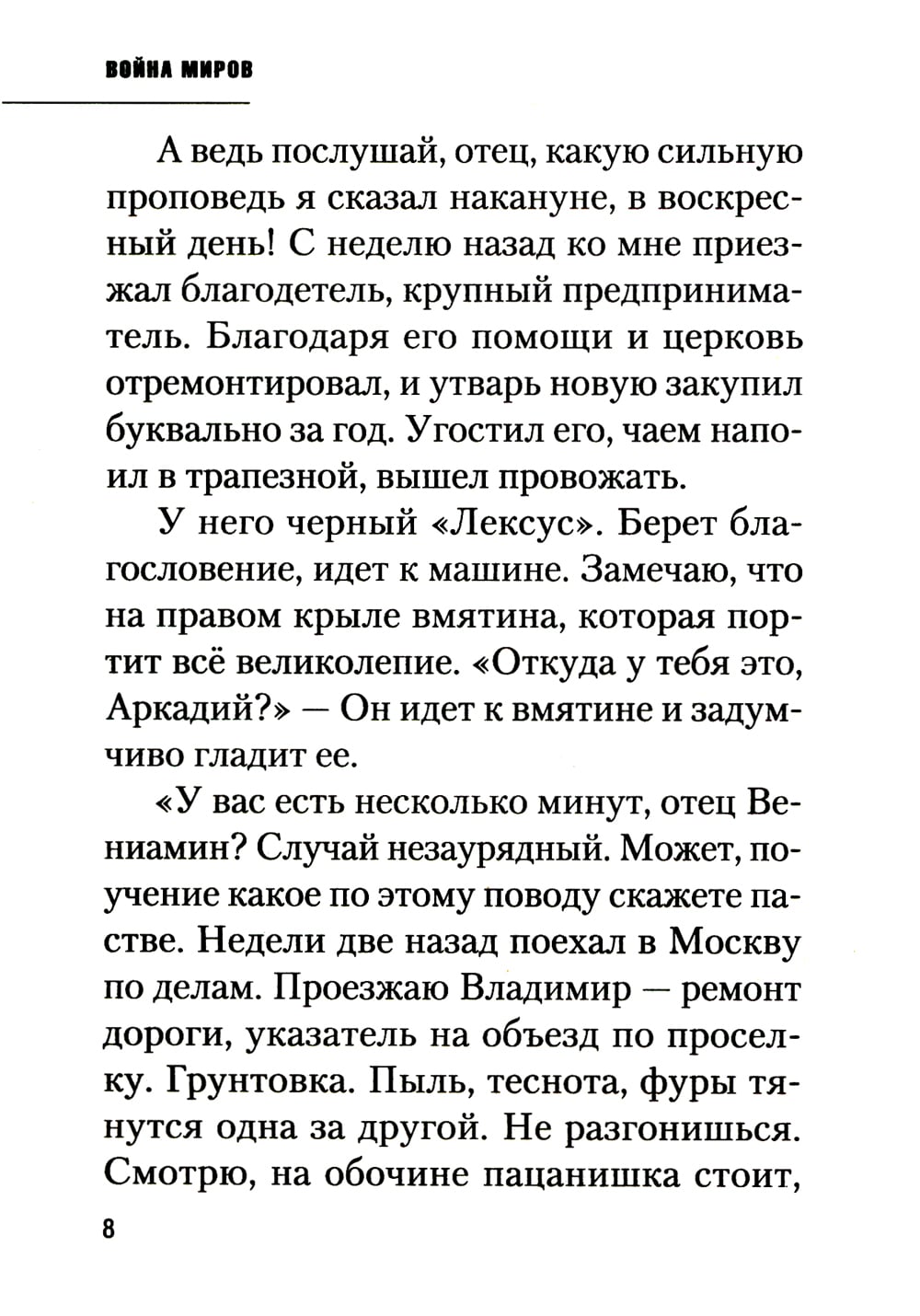 ВОЙНА МИРОВ

А ведь послушай, отец, какую сильную проповедь я сказал накануне, в воскресный день! С неделю назад ко мне приезжал благодетель, крупный предприниматель. Благодаря его помощи и церковь отремонтировал, и утварь новую закупил буквально за год. Угостил его, чаем напоил в трапезной, вышел провожать.

У него черный «Лексус». Берет благословение, идет к машине. Замечаю, что на правом крыле вмятина, которая портит всё великолепие. «Откуда у тебя это, Аркадий?» — Он идет к вмятине и задумчиво гладит ее.

«У вас есть несколько минут, отец Вениамин? Случай незаурядный. Может, поучение какое по этому поводу скажете пастве. Недели две назад поехал в Москву по делам. Проезжаю Владимир — ремонт дороги, указатель на объезд по проселку. Грунтовка. Пыль, теснота, фуры тянутся одна за другой. Не разгонишься. Смотрю, на обочине пацанишка стоит,

8